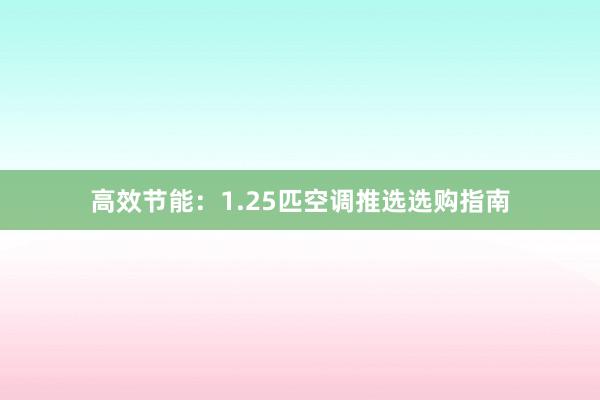 高效节能：1.25匹空调推选选购指南